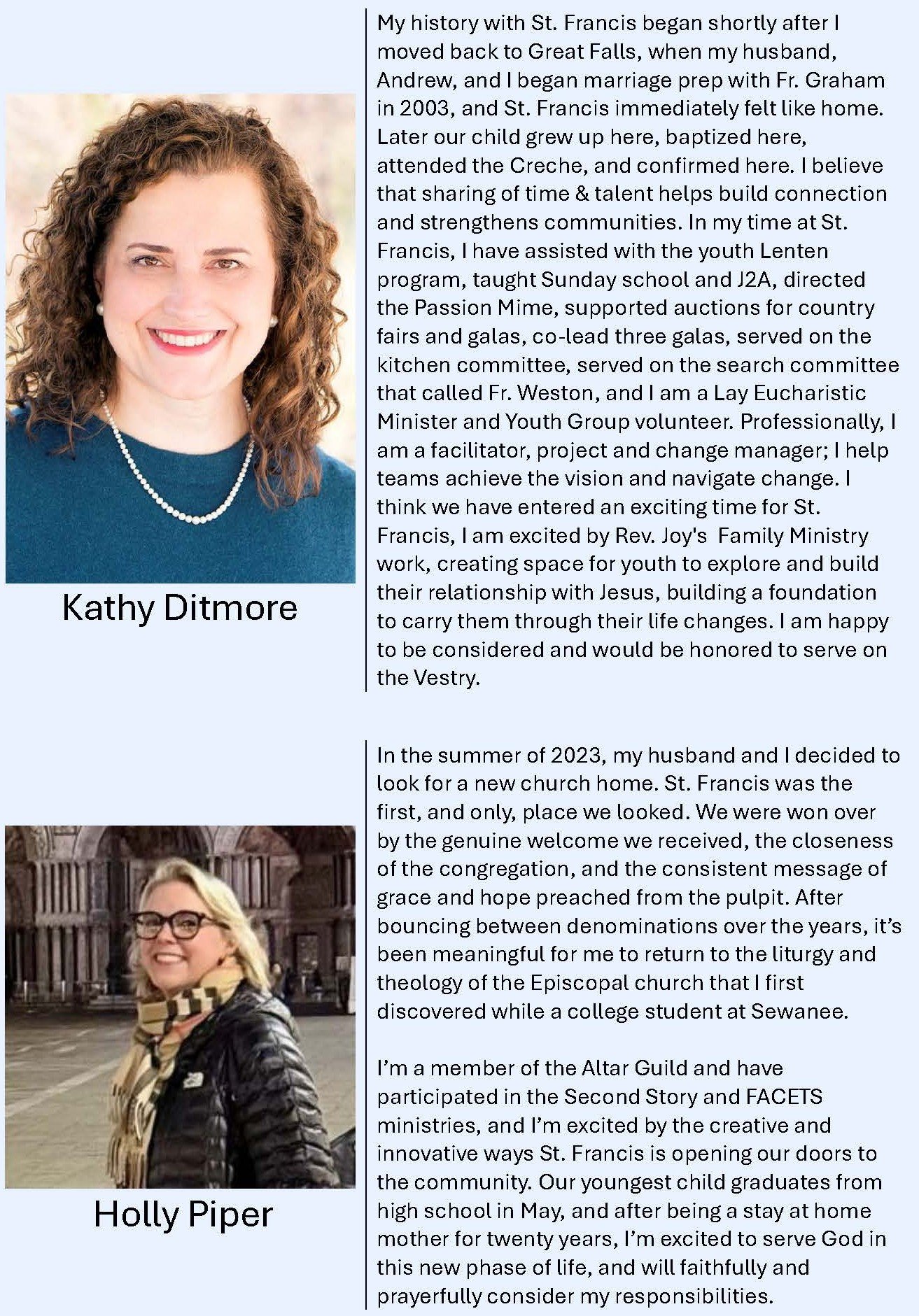 Kathy Ditmore

My history with St. Francis began shortly after I moved back to Great Falls, when my husband, Andrew, and I began marriage prep with Fr. Graham in 2003, and St. Francis immediately felt like home. Later our child grew up here, baptized here, attended the Creche, and confirmed here. I believe that sharing of time & talent helps build connection and strengthens communities. In my time at St. Francis, I have assisted with the youth Lenten program, taught Sunday school and J2A, directed the Passion Mime, supported auctions for country fairs and galas, co-lead three galas, served on the kitchen committee, served on the search committee that called Fr. Weston, and I am a Lay Eucharistic Minister and Youth Group volunteer. Professionally, I am a facilitator, project and change manager; I help teams achieve the vision and navigate change. I think we have entered an exciting time for St. Francis, I am excited by Rev. Joy's Family Ministry work, creating space for youth to explore and build their relationship with Jesus, building a foundation to carry them through their life changes. I am happy to be considered and would be honored to serve on the Vestry.

Holly Piper

In the summer of 2023, my husband and I decided to look for a new church home. St. Francis was the first, and only, place we looked. We were won over by the genuine welcome we received, the closeness of the congregation, and the consistent message of grace and hope preached from the pulpit. After bouncing between denominations over the years, it's been meaningful for me to return to the liturgy and theology of the Episcopal church that I first discovered while a college student at Sewanee.

I'm a member of the Altar Guild and have participated in the Second Story and FACETS ministries, and I'm excited by the creative and innovative ways St. Francis is opening our doors to the community. Our youngest child graduates from high school in May, and after being a stay at home mother for twenty years, I'm excited to serve God in this new phase of life, and will faithfully and prayerfully consider my responsibilities.